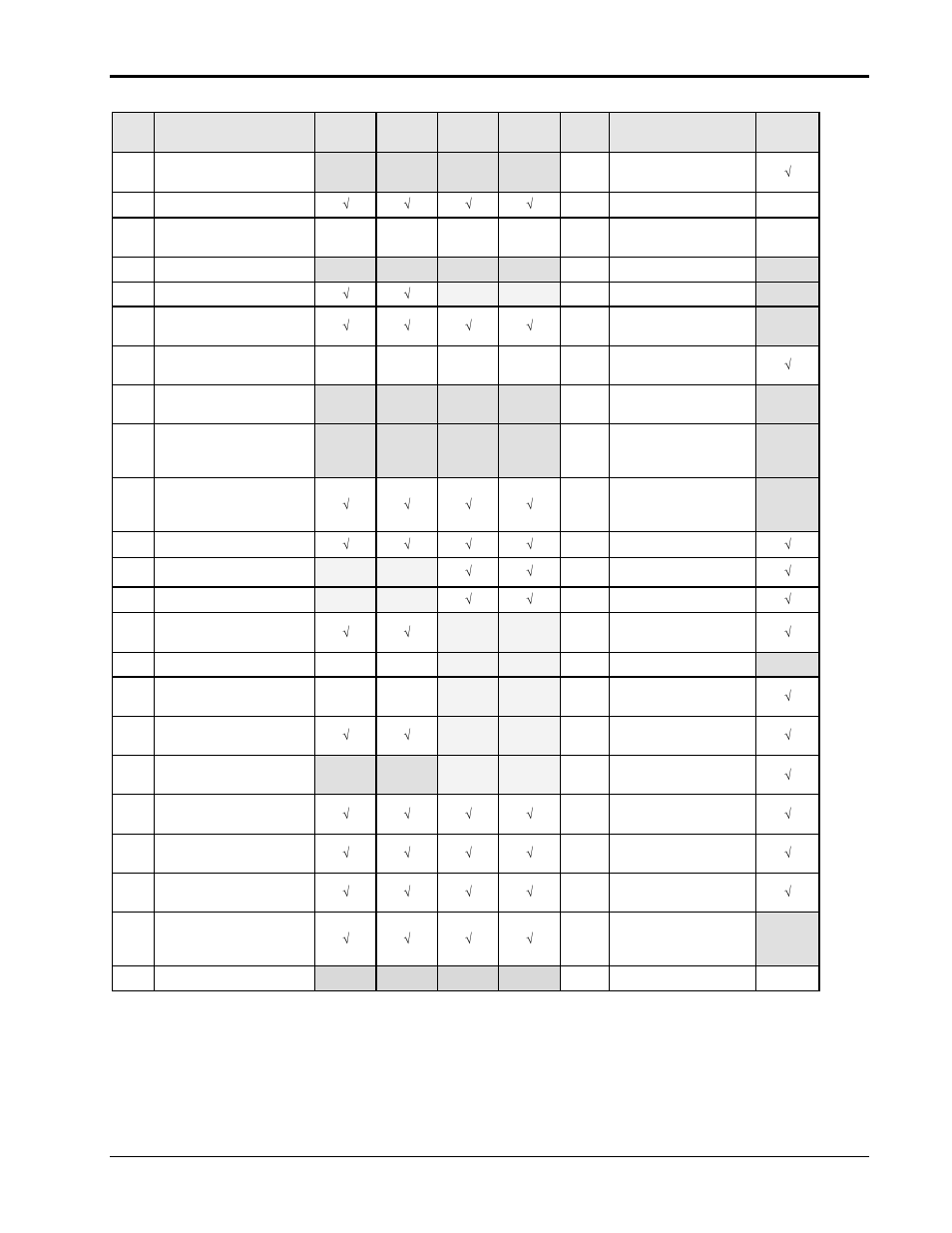 | | | | | | | | | |
|---|---|---|---|---|---|---|---|---|
| | | | | | | | | √ |
| | | √ | √ | √ | √ | | | |
| | | | | | | | | |
| | | | | | | | | |
| | | √ | √ | | | | | |
| | | √ | √ | √ | √ | | | |
| | | | | | | | | √ |
| | | | | | | | | |
| | | | | | | | | |
| | | √ | √ | √ | √ | | | |
| | | √ | √ | √ | √ | | | √ |
| | | | | √ | √ | | | √ |
| | | | | √ | √ | | | √ |
| | | √ | √ | | | | | √ |
| | | | | | | | | |
| | | | | | | | | √ |
| | | √ | √ | | | | | √ |
| | | | | | | | | √ |
| | | √ | √ | √ | √ | | | √ |
| | | √ | √ | √ | √ | | | √ |
| | | √ | √ | √ | √ | | | √ |
| | | √ | √ | √ | √ | | | |
| | | | | | | | | |